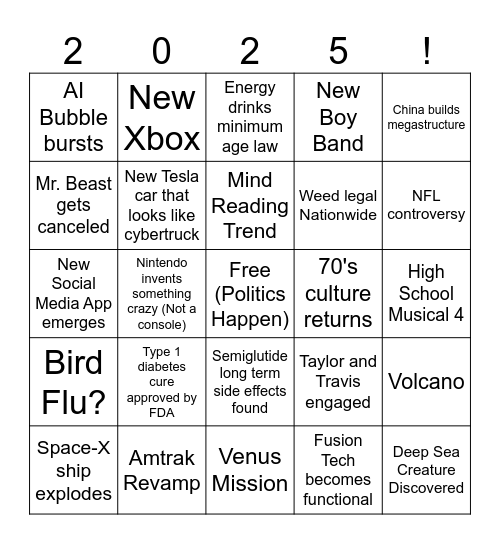 | 2 | 0 | 2 | 5 | ! |
|---|---|---|---|---|
| AI Bubble bursts | New Xbox | Energy drinks minimum age law | New Boy Band | China builds megastructure |
| Mr. Beast gets canceled | New Tesla car that looks like cybertruck | Mind Reading Trend | Weed legal Nationwide | NFL controversy |
| New Social Media App emerges | Nintendo invents something crazy (Not a console) | Free (Politics Happen) | 70's culture returns | High School Musical 4 |
| Bird Flu? | Type 1 diabetes cure approved by FDA | Semiglutide long term side effects found | Taylor and Travis engaged | Volcano |
| Space-X ship explodes | Amtrak Revamp | Venus Mission | Fusion Tech becomes functional | Deep Sea Creature Discovered |